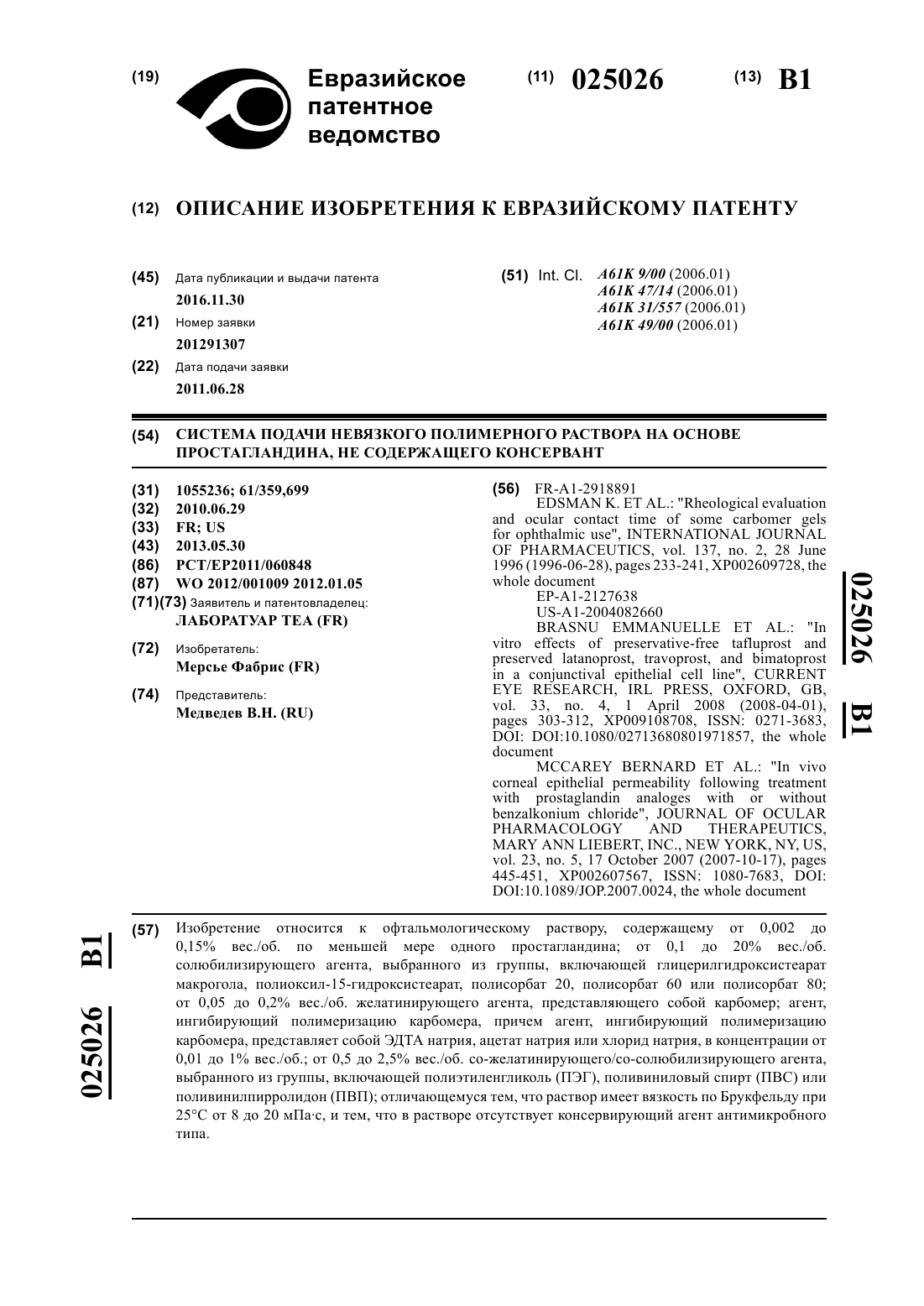 (19) Евразийское патентное ведомство

(11) 025026 (13) B1

(12) ОПИСАНИЕ ИЗОБРЕТЕНИЯ К ЕВРАЗИЙСКОМУ ПАТЕНТУ

(45) Дата публикации и выдачи патента
2016.11.30

(21) Номер заявки
201291307

(22) Дата подачи заявки
2011.06.28

(51) Int. Cl. A61K 9/00 (2006.01)
A61K 47/14 (2006.01)
A61K 31/557 (2006.01)
A61K 49/00 (2006.01)

(54) СИСТЕМА ПОДАЧИ НЕВЯЗКОГО ПОЛИМЕРНОГО РАСТВОРА НА ОСНОВЕ ПРОСТАГЛАНДИНА, НЕ СОДЕРЖАЩЕГО КОНСЕРВАНТ

(31) 1055236; 61/359,699
(32) 2010.06.29
(33) FR; US
(43) 2013.05.30
(86) PCT/EP2011/060848
(87) WO 2012/001009 2012.01.05
(71)(73) Заявитель и патентовладелец:
ЛАБОРАТУАР ТЕА (FR)

(72) Изобретатель:
Мерсье Фабрис (FR)

(74) Представитель:
Медведев В.Н. (RU)

(56) FR-A1-2918891
EDSMAN K. ET AL.: "Rheological evaluation and ocular contact time of some carbomer gels for ophthalmic use", INTERNATIONAL JOURNAL OF PHARMACEUTICS, vol. 137, no. 2, 28 June 1996 (1996-06-28), pages 233-241, XP002609728, the whole document
EP-A1-2127638
US-A1-2004082660
BRASNU EMMANUELLE ET AL.: "In vitro effects of preservative-free tafluprost and preserved latanoprost, travoprost, and bimatoprost in a conjunctival epithelial cell line", CURRENT EYE RESEARCH, IRL PRESS, OXFORD, GB, vol. 33, no. 4, 1 April 2008 (2008-04-01), pages 303-312, XP009108708, ISSN: 0271-3683, DOI: DOI:10.1080/02713680801971857, the whole document
MCCAREY BERNARD ET AL.: "In vivo corneal epithelial permeability following treatment with prostaglandin analoges with or without benzalkonium chloride", JOURNAL OF OCULAR PHARMACOLOGY AND THERAPEUTICS, MARY ANN LIEBERT, INC., NEW YORK, NY, US, vol. 23, no. 5, 17 October 2007 (2007-10-17), pages 445-451, XP002607567, ISSN: 1080-7683, DOI: DOI:10.1089/JOP.2007.0024, the whole document

025026 B1

(57) Изобретение относится к офтальмологическому раствору, содержащему от 0,002 до 0,15% вес./об. по меньшей мере одного простагландина; от 0,1 до 20% вес./об. солюбилизирующего агента, выбранного из группы, включающей глицерилгидроксистеарат макрогола, полиоксил-15-гидроксистеарат, полисорбат 20, полисорбат 60 или полисорбат 80; от 0,05 до 0,2% вес./об. желатинирующего агента, представляющего собой карбомер; агент, ингибирующий полимеризацию карбомера, причем агент, ингибирующий полимеризацию карбомера, представляет собой ЭДТА натрия, ацетат натрия или хлорид натрия, в концентрации от 0,01 до 1% вес./об.; от 0,5 до 2,5% вес./об. со-желатинирующего/со-солюбилизирующего агента, выбранного из группы, включающей полиэтиленгликоль (ПЭГ), поливиниловый спирт (ПВС) или поливинилпирролидон (ПВП); отличающемуся тем, что раствор имеет вязкость по Брукфельду при 25°C от 8 до 20 мПа·с, и тем, что в растворе отсутствует консервирующий агент антимикробного типа.

025026 B1